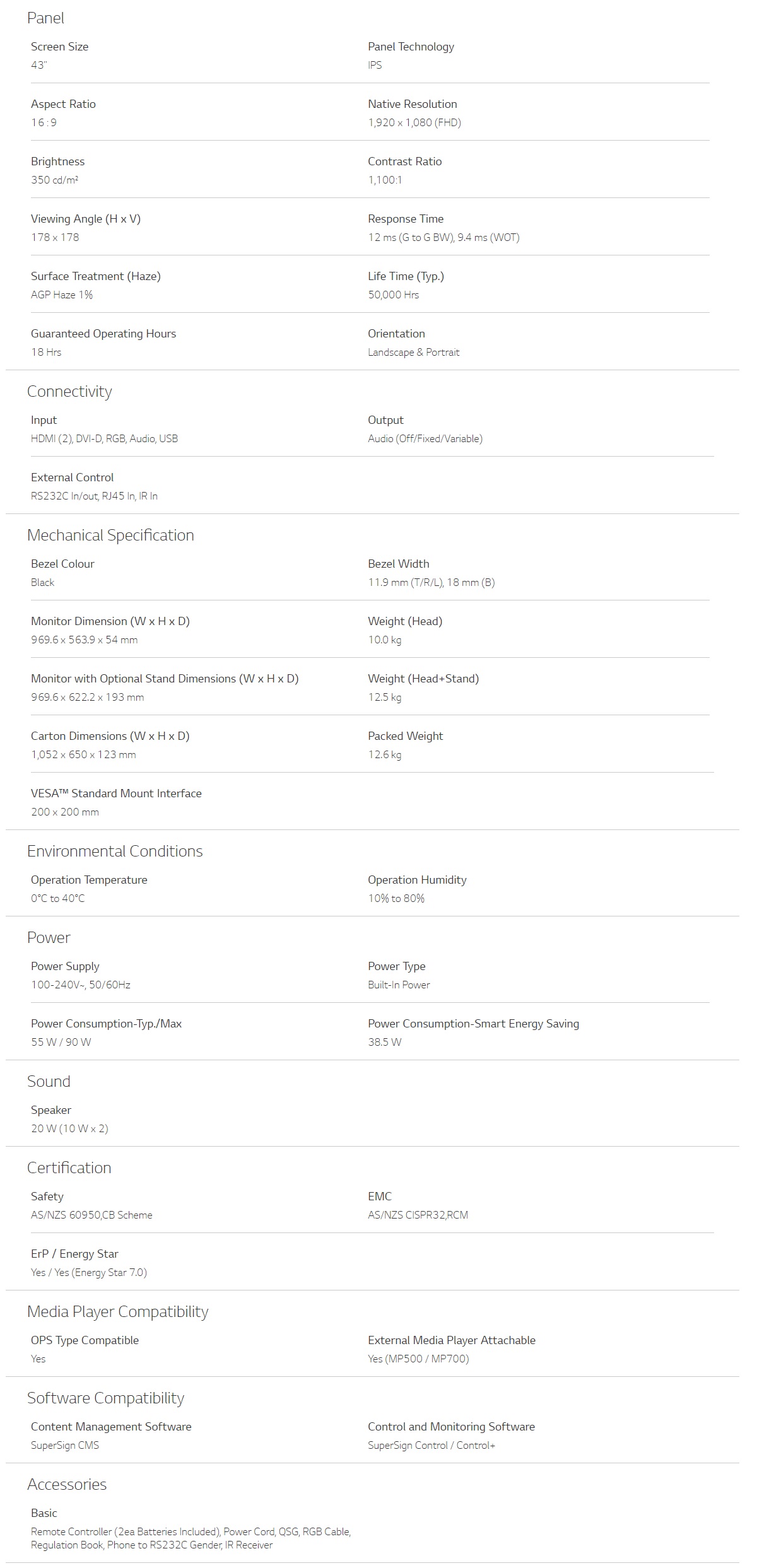 Panel

Screen Size
43"

Panel Technology
IPS

Aspect Ratio
16 : 9

Native Resolution
1,920 x 1,080 (FHD)

Brightness
350 cd/m²

Contrast Ratio
1,100:1

Viewing Angle (H x V)
178 x 178

Response Time
12 ms (G to G BW), 9.4 ms (WOT)

Surface Treatment (Haze)
AGP Haze 1%

Life Time (Typ.)
50,000 Hrs

Guaranteed Operating Hours
18 Hrs

Orientation
Landscape & Portrait

Connectivity

Input
HDMI (2), DVI-D, RGB, Audio, USB

Output
Audio (Off/Fixed/Variable)

External Control
RS232C In/out, RJ45 In, IR In

Mechanical Specification

Bezel Colour
Black

Bezel Width
11.9 mm (T/R/L), 18 mm (B)

Monitor Dimension (W x H x D)
969.6 x 563.9 x 54 mm

Weight (Head)
10.0 kg

Monitor with Optional Stand Dimensions (W x H x D)
969.6 x 622.2 x 193 mm

Weight (Head+Stand)
12.5 kg

Carton Dimensions (W x H x D)
1,052 x 650 x 123 mm

Packed Weight
12.6 kg

VESA™ Standard Mount Interface
200 x 200 mm

Environmental Conditions

Operation Temperature
0°C to 40°C

Operation Humidity
10% to 80%

Power

Power Supply
100-240V~, 50/60Hz

Power Type
Built-In Power

Power Consumption-Typ./Max
55 W / 90 W

Power Consumption-Smart Energy Saving
38.5 W

Sound

Speaker
20 W (10 W x 2)

Certification

Safety
AS/NZS 60950,CB Scheme

EMC
AS/NZS CISPR32,RCM

ErP / Energy Star
Yes / Yes (Energy Star 7.0)

Media Player Compatibility

OPS Type Compatible
Yes

External Media Player Attachable
Yes (MP500 / MP700)

Software Compatibility

Content Management Software
SuperSign CMS

Control and Monitoring Software
SuperSign Control / Control+

Accessories

Basic
Remote Controller (2ea Batteries Included), Power Cord, QSG, RGB Cable, Regulation Book, Phone to RS232C Gender, IR Receiver